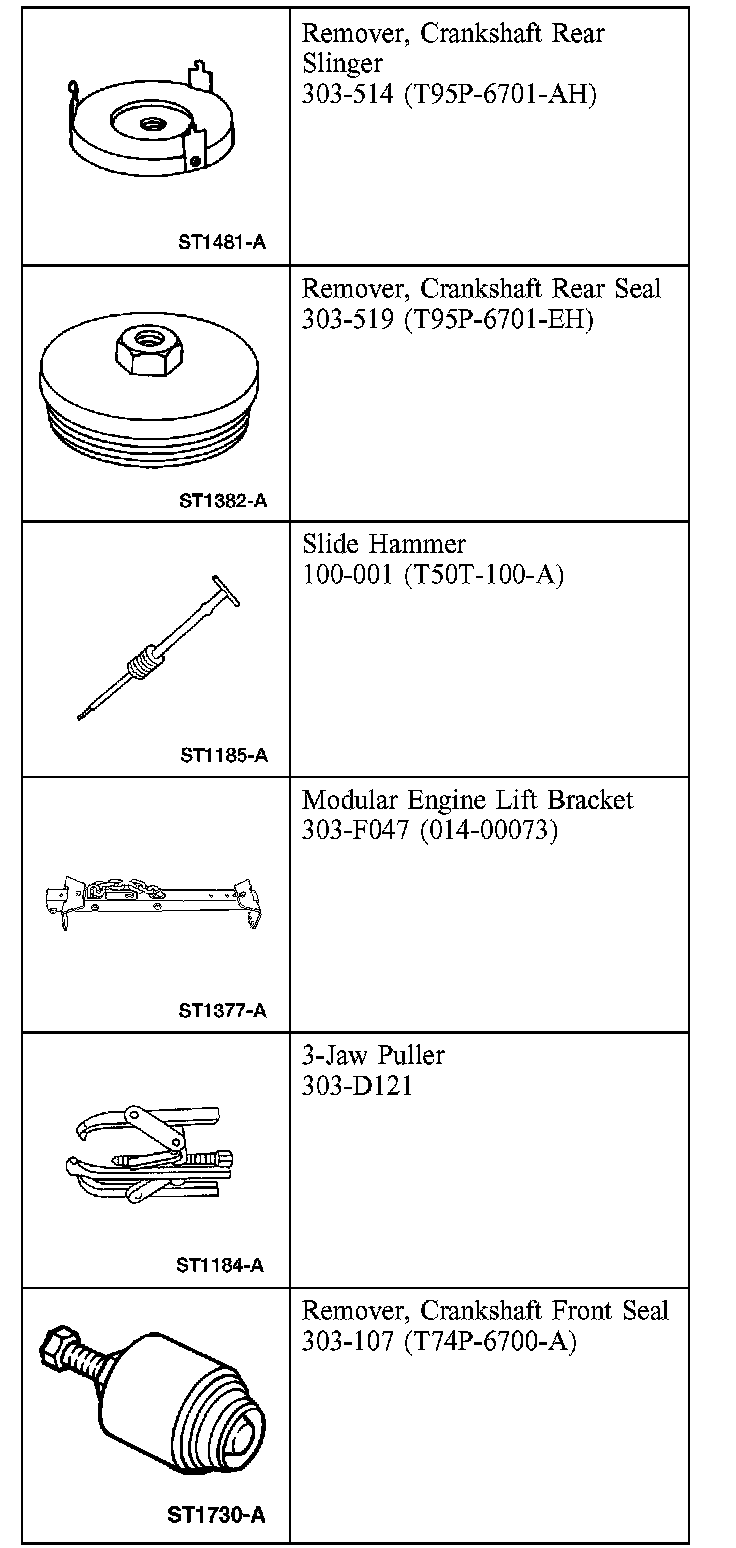 | | |
|---|---|
| ST1481-A | Remover, Crankshaft Rear Slinger 303-514 (T95P-6701-AH) |
| ST1382-A | Remover, Crankshaft Rear Seal 303-519 (T95P-6701-EH) |
| ST1185-A | Slide Hammer 100-001 (T50T-100-A) |
| ST1377-A | Modular Engine Lift Bracket 303-F047 (014-00073) |
| ST1184-A | 3-Jaw Puller 303-D121 |
| ST1730-A | Remover, Crankshaft Front Seal 303-107 (T74P-6700-A) |